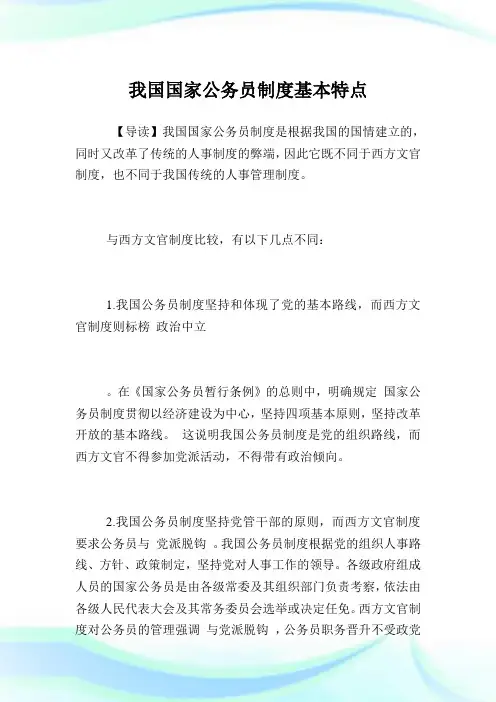 我国国家公务员制度基本特点

【导读】我国国家公务员制度是根据我国的国情建立的，同时又改革了传统的人事制度的弊端，因此它既不同于西方文官制度，也不同于我国传统的人事管理制度。

与西方文官制度比较，有以下几点不同：

1.我国公务员制度坚持和体现了党的基本路线，而西方文官制度则标榜 政治中立

。在《国家公务员暂行条例》的总则中，明确规定 国家公务员制度贯彻以经济建设为中心，坚持四项基本原则，坚持改革开放的基本路线。 这说明我国公务员制度是党的组织路线，而西方文官不得参加党派活动，不得带有政治倾向。

2.我国公务员制度坚持党管干部的原则，而西方文官制度要求公务员与 党派脱钩 。我国公务员制度根据党的组织人事路线、方针、政策制定，坚持党对人事工作的领导。各级政府组成人员的国家公务员是由各级常委及其组织部门负责考察，依法由各级人民代表大会及其常务委员会选举或决定任免。西方文官制度对公务员的管理强调 与党派脱钩 ，公务员职务晋升不受政党